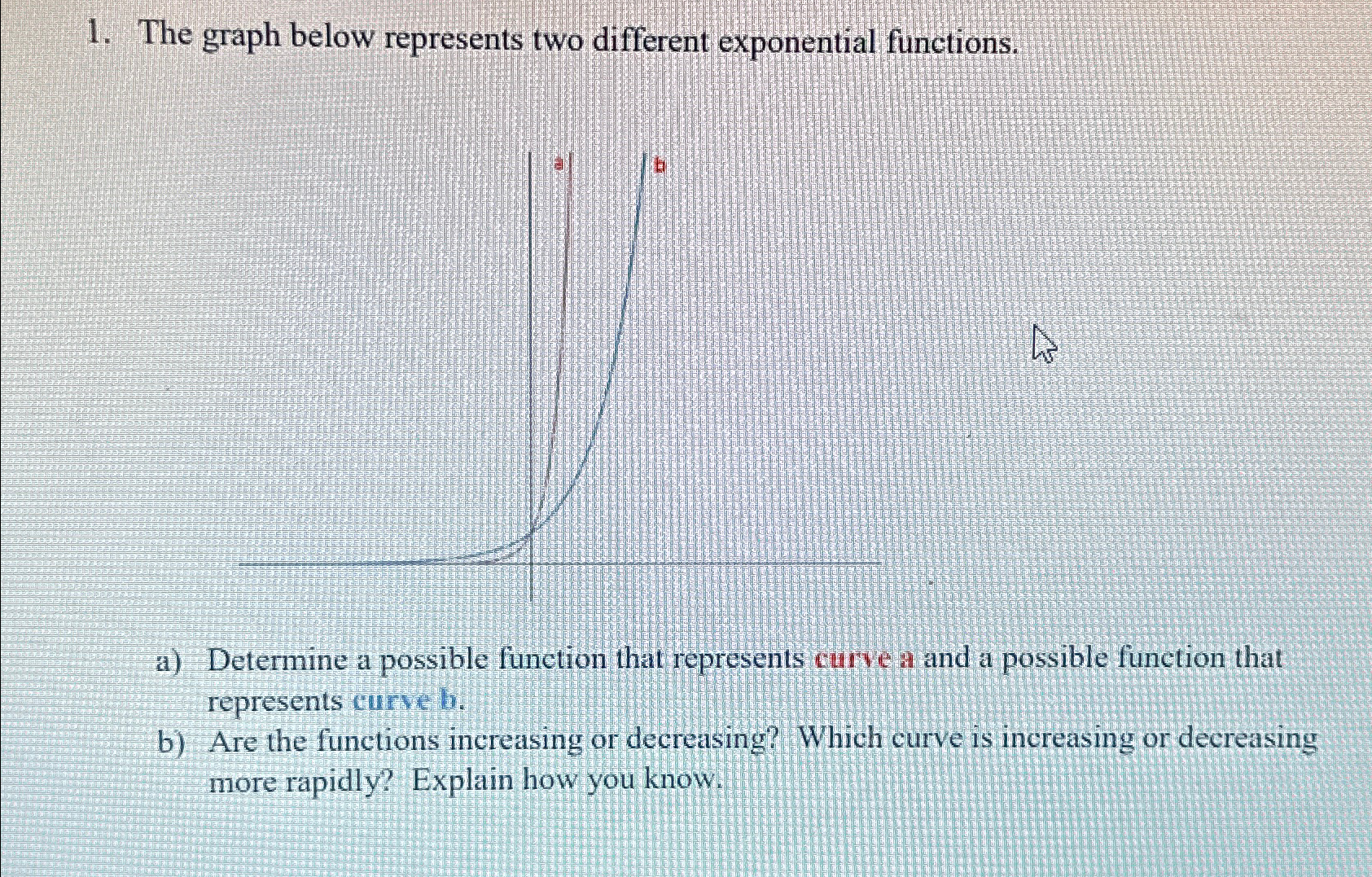 1. The graph below represents two different exponential functions.

a

b

a) Determine a possible function that represents curve a and a possible function that represents curve b.

b) Are the functions increasing or decreasing? Which curve is increasing or decreasing more rapidly? Explain how you know.